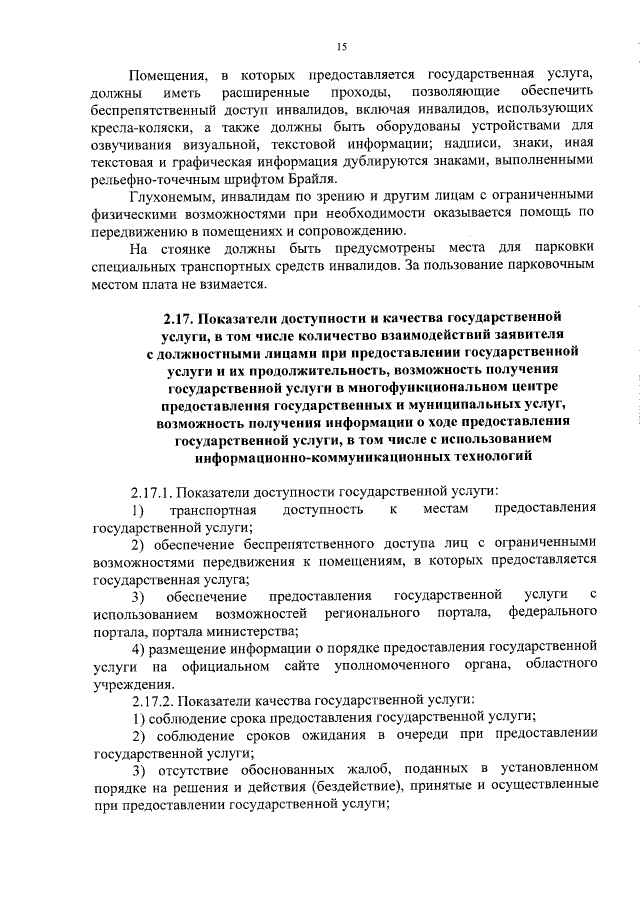 15

Помещения, в которых предоставляется государственная услуга, должны иметь расширенные проходы, позволяющие обеспечить беспрепятственный доступ инвалидов, включая инвалидов, использующих кресла-коляски, а также должны быть оборудованы устройствами для озвучивания визуальной, текстовой информации; надписи, знаки, иная текстовая и графическая информация дублируются знаками, выполненными рельефно-точечным шрифтом Брайля.

Глухонемым, инвалидам по зрению и другим лицам с ограниченными физическими возможностями при необходимости оказывается помощь по передвижению в помещениях и сопровождению.

На стоянке должны быть предусмотрены места для парковки специальных транспортных средств инвалидов. За пользование парковочным местом плата не взимается.

2.17. Показатели доступности и качества государственной услуги, в том числе количество взаимодействий заявителя с должностными лицами при предоставлении государственной услуги и их продолжительность, возможность получения государственной услуги в многофункциональном центре предоставления государственных и муниципальных услуг, возможность получения информации о ходе предоставления государственной услуги, в том числе с использованием информационно-коммуникационных технологий

2.17.1. Показатели доступности государственной услуги:

1) транспортная доступность к местам предоставления государственной услуги;

2) обеспечение беспрепятственного доступа лиц с ограниченными возможностями передвижения к помещениям, в которых предоставляется государственная услуга;

3) обеспечение предоставления государственной услуги с использованием возможностей регионального портала, федерального портала, портала министерства;

4) размещение информации о порядке предоставления государственной услуги на официальном сайте уполномоченного органа, областного учреждения.

2.17.2. Показатели качества государственной услуги:

1) соблюдение срока предоставления государственной услуги;

2) соблюдение сроков ожидания в очереди при предоставлении государственной услуги;

3) отсутствие обоснованных жалоб, поданных в установленном порядке на решения и действия (бездействие), принятые и осуществленные при предоставлении государственной услуги;